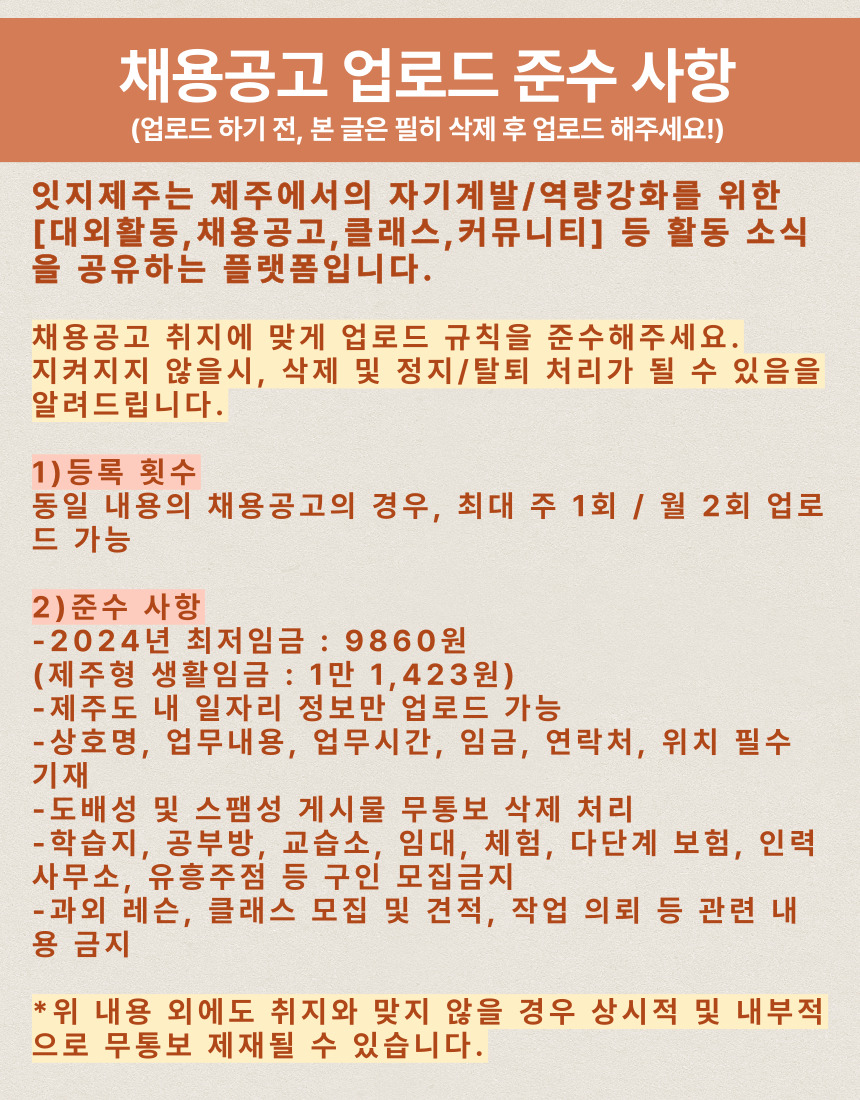 채용공고 업로드 준수 사항
(업로드 하기 전, 본 글은 필히 삭제 후 업로드 해주세요!)

잇지제주는 제주에서의 자기계발/역량강화를 위한 [대외활동,채용공고,클래스,커뮤니티] 등 활동 소식을 공유하는 플랫폼입니다.

채용공고 취지에 맞게 업로드 규칙을 준수해주세요.
지켜지지 않을시, 삭제 및 정지/탈퇴 처리가 될 수 있음을 알려드립니다.

1)등록 횟수
동일 내용의 채용공고의 경우, 최대 주 1회 / 월 2회 업로드 가능

2)준수 사항
-2024년 최저임금 : 9860원
(제주형 생활임금 : 1만 1,423원)
-제주도 내 일자리 정보만 업로드 가능
-상호명, 업무내용, 업무시간, 임금, 연락처, 위치 필수 기재
-도배성 및 스팸성 게시물 무통보 삭제 처리
-학습지, 공부방, 교습소, 임대, 체험, 다단계 보험, 인력사무소, 유흥주점 등 구인 모집금지
-과외 레슨, 클래스 모집 및 견적, 작업 의뢰 등 관련 내용 금지

*위 내용 외에도 취지와 맞지 않을 경우 상시적 및 내부적으로 무통보 제재될 수 있습니다.